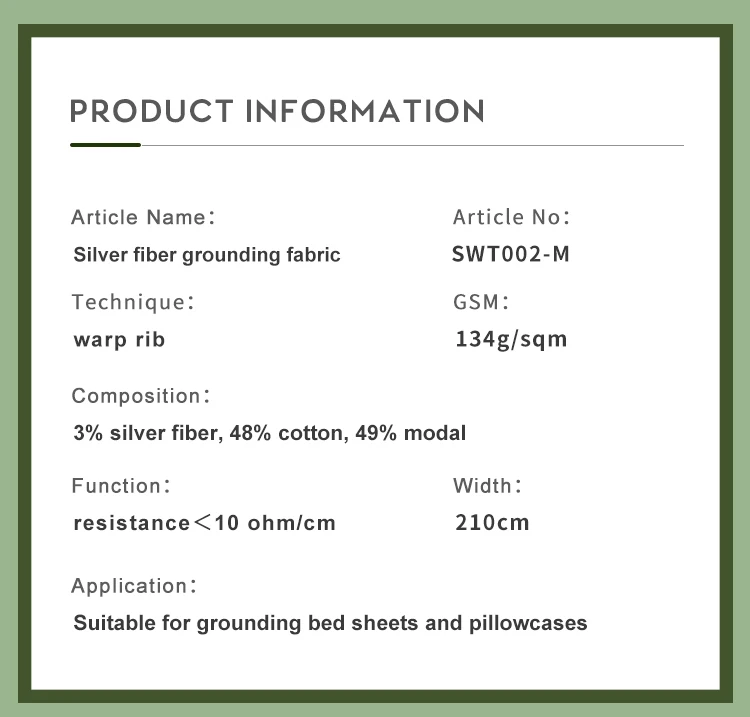 PRODUCT INFORMATION

Article Name:
Silver fiber grounding fabric

Article No:
SWT002-M

Technique:
warp rib

GSM:
134g/sqm

Composition:
3% silver fiber, 48% cotton, 49% modal

Function:
resistance＜10 ohm/cm

Width:
210cm

Application:
Suitable for grounding bed sheets and pillowcases